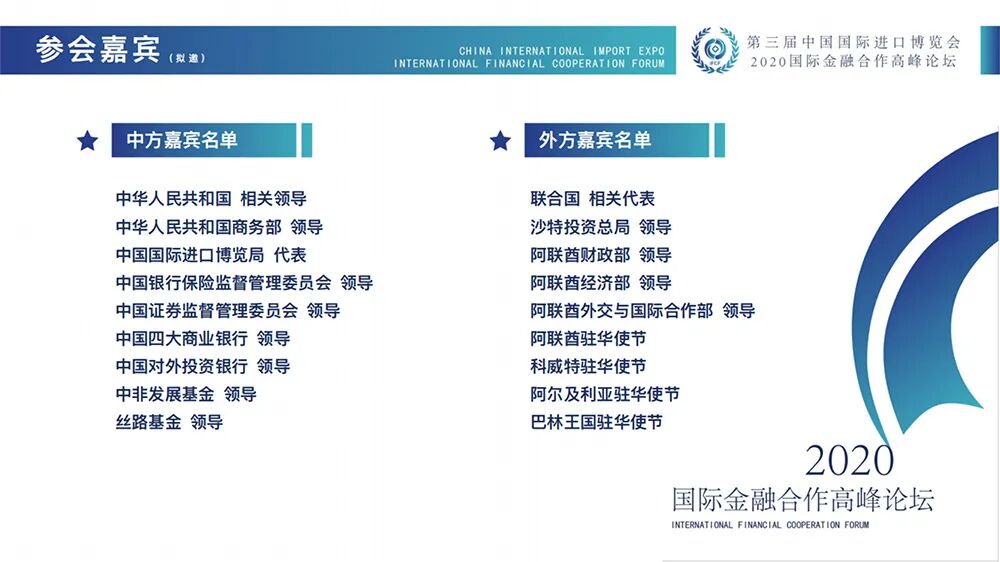 参会嘉宾（拟邀）

CHINA INTERNATIONAL IMPORT EXPO
INTERNATIONAL FINANCIAL COOPERATION FORUM

第三届中国国际进口博览会
2020国际金融合作高峰论坛

中方嘉宾名单

中华人民共和国 相关领导
中华人民共和国商务部 领导
中国国际进口博览局 代表
中国银行保险监督管理委员会 领导
中国证券监督管理委员会 领导
中国四大商业银行 领导
中国对外投资银行 领导
中非发展基金 领导
丝路基金 领导

外方嘉宾名单

联合国 相关代表
沙特投资总局 领导
阿联酋财政部 领导
阿联酋经济部 领导
阿联酋外交与国际合作部 领导
阿联酋驻华使节
科威特驻华使节
阿尔及利亚驻华使节
巴林王国驻华使节

2020
国际金融合作高峰论坛
INTERNATIONAL FINANCIAL COOPERATION FORUM